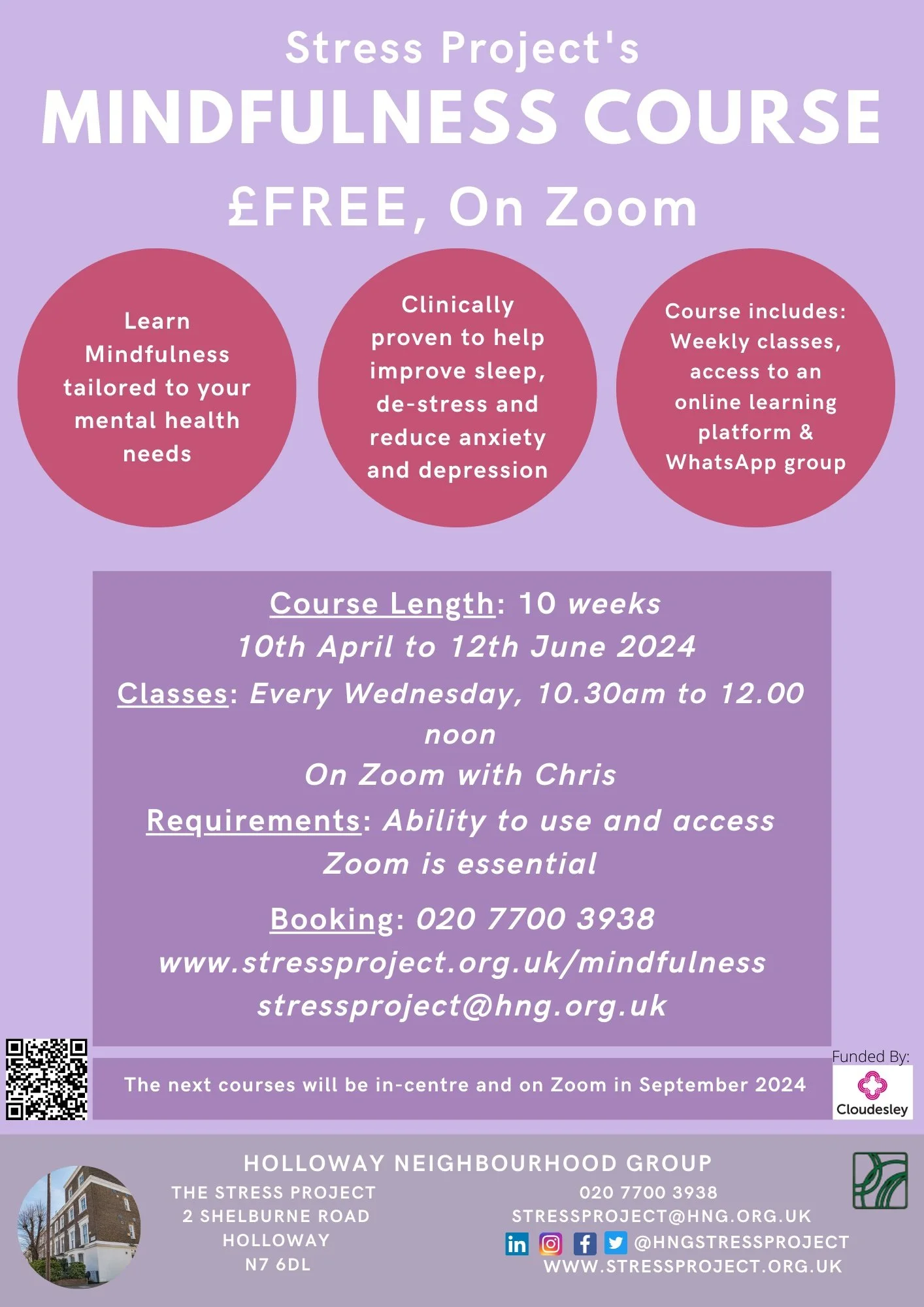 Stress Project's

MINDFULNESS COURSE

£FREE, On Zoom

Learn Mindfulness tailored to your mental health needs

Clinically proven to help improve sleep, de-stress and reduce anxiety and depression

Course includes: Weekly classes, access to an online learning platform & WhatsApp group

Course Length: 10 weeks
10th April to 12th June 2024
Classes: Every Wednesday, 10.30am to 12.00 noon
On Zoom with Chris
Requirements: Ability to use and access Zoom is essential

Booking: 020 7700 3938
www.stressproject.org.uk/mindfulness
stressproject@hng.org.uk

The next courses will be in-centre and on Zoom in September 2024

Funded By:
Cloudesley

HOLLOWAY NEIGHBOURHOOD GROUP

THE STRESS PROJECT
2 SHELBURNE ROAD
HOLLOWAY
N7 6DL

020 7700 3938
STRESSPROJECT@HNG.ORG.UK
@HNGSTRESSPROJECT
WWW.STRESSPROJECT.ORG.UK